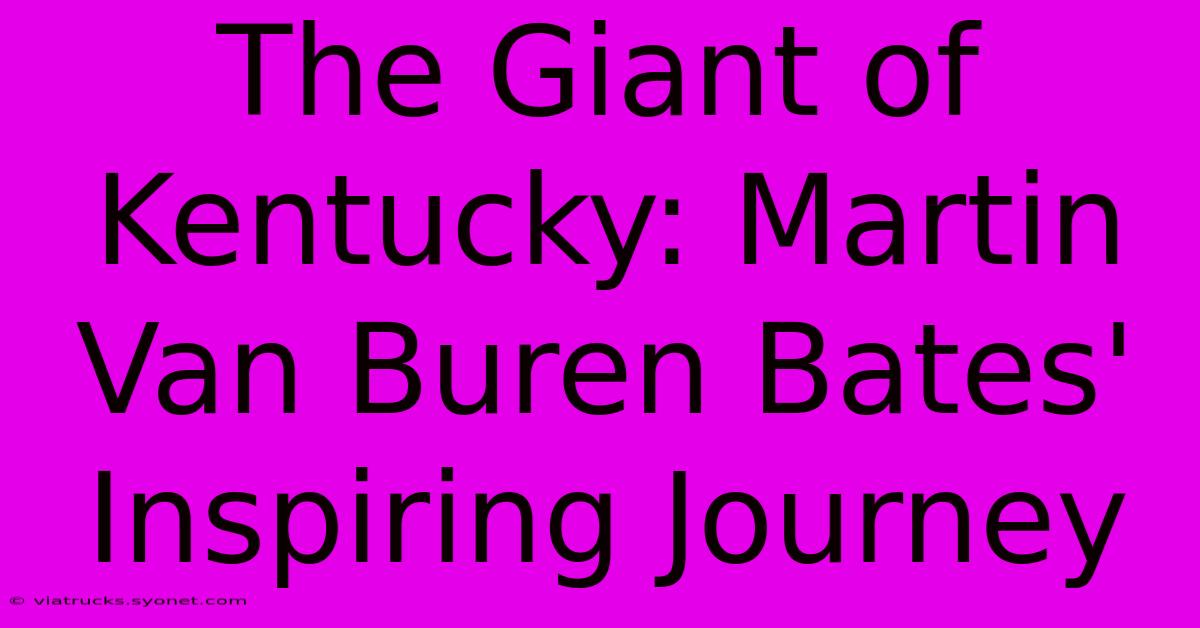 The Giant of Kentucky: Martin Van Buren Bates' Inspiring Journey

© viatrucks.syonet.com